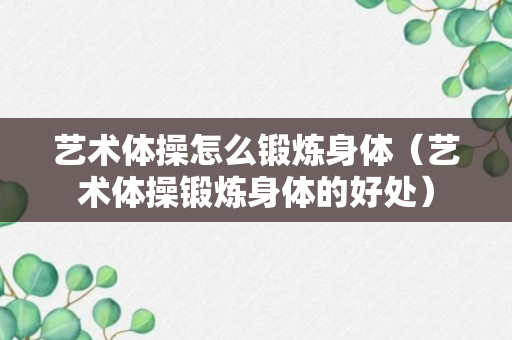 艺术体操怎么锻炼身体（艺术体操锻炼身体的好处）